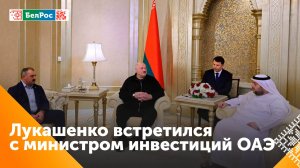 БелРос

Лукашенко встретился с министром инвестиций ОАЭ